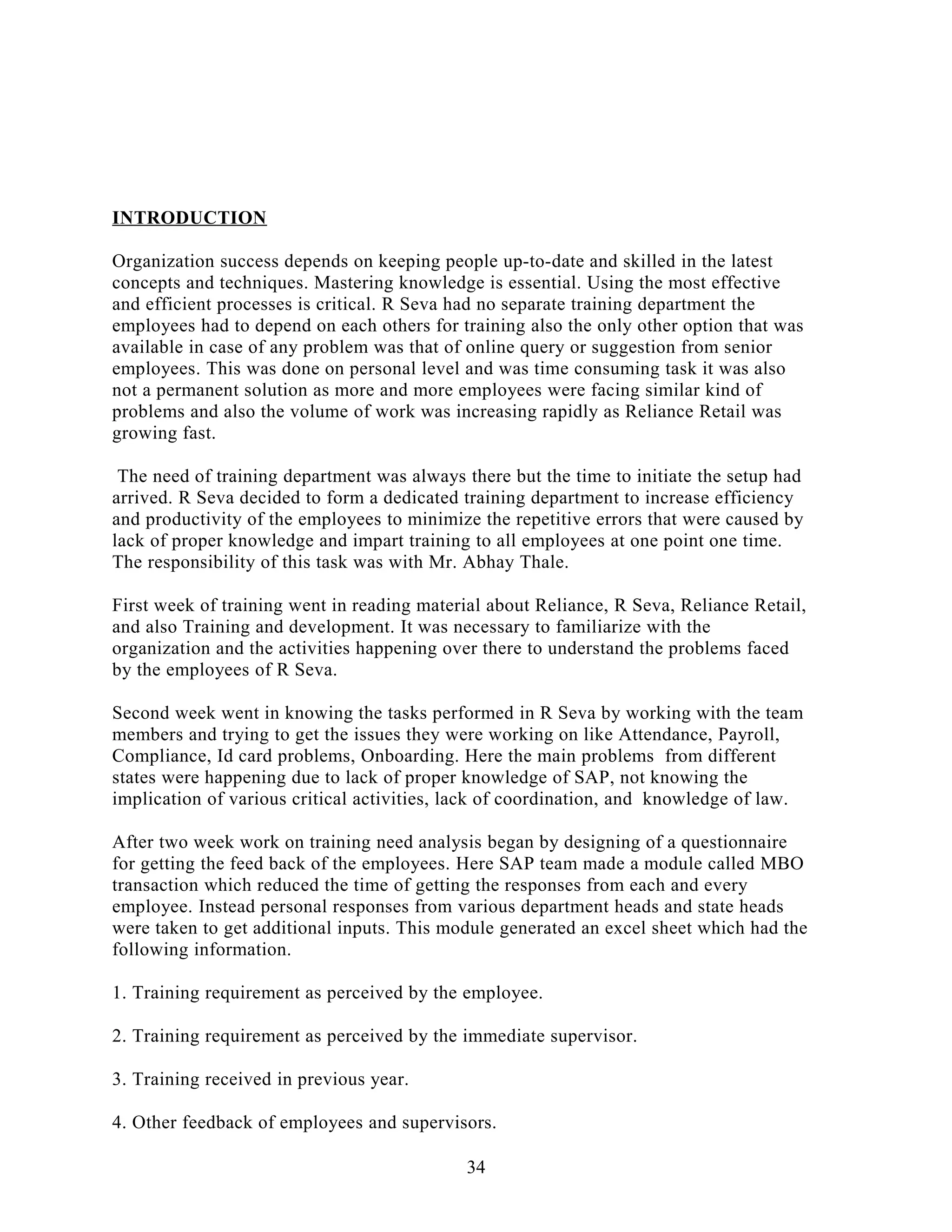 INTRODUCTION

Organization success depends on keeping people up-to-date and skilled in the latest concepts and techniques. Mastering knowledge is essential. Using the most effective and efficient processes is critical. R Seva had no separate training department the employees had to depend on each others for training also the only other option that was available in case of any problem was that of online query or suggestion from senior employees. This was done on personal level and was time consuming task it was also not a permanent solution as more and more employees were facing similar kind of problems and also the volume of work was increasing rapidly as Reliance Retail was growing fast.

The need of training department was always there but the time to initiate the setup had arrived. R Seva decided to form a dedicated training department to increase efficiency and productivity of the employees to minimize the repetitive errors that were caused by lack of proper knowledge and impart training to all employees at one point one time. The responsibility of this task was with Mr. Abhay Thale.

First week of training went in reading material about Reliance, R Seva, Reliance Retail, and also Training and development. It was necessary to familiarize with the organization and the activities happening over there to understand the problems faced by the employees of R Seva.

Second week went in knowing the tasks performed in R Seva by working with the team members and trying to get the issues they were working on like Attendance, Payroll, Compliance, Id card problems, Onboarding. Here the main problems from different states were happening due to lack of proper knowledge of SAP, not knowing the implication of various critical activities, lack of coordination, and knowledge of law.

After two week work on training need analysis began by designing of a questionnaire for getting the feed back of the employees. Here SAP team made a module called MBO transaction which reduced the time of getting the responses from each and every employee. Instead personal responses from various department heads and state heads were taken to get additional inputs. This module generated an excel sheet which had the following information.

1. Training requirement as perceived by the employee.

2. Training requirement as perceived by the immediate supervisor.

3. Training received in previous year.

4. Other feedback of employees and supervisors.

34